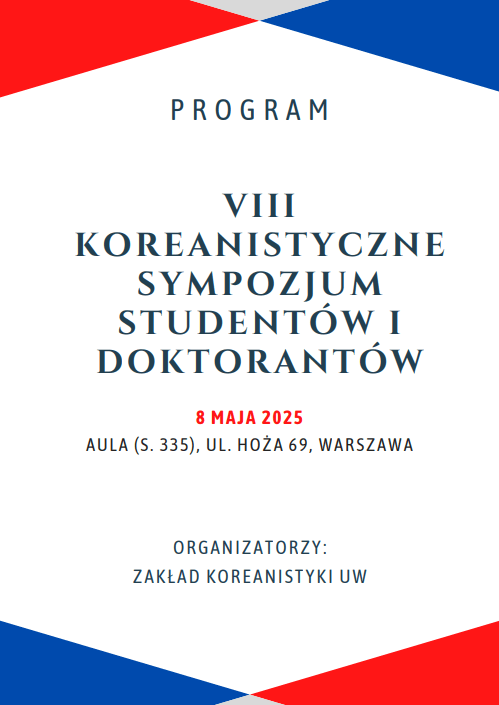 PROGRAM

VIII KOREANISTYCZNE SYMPOZJUM STUDENTÓW I DOKTORANTÓW

8 MAJA 2025
AULA (S. 335), UL. HOŻA 69, WARSZAWA

ORGANIZATORZY:
ZAKŁAD KOREANISTYKI UW